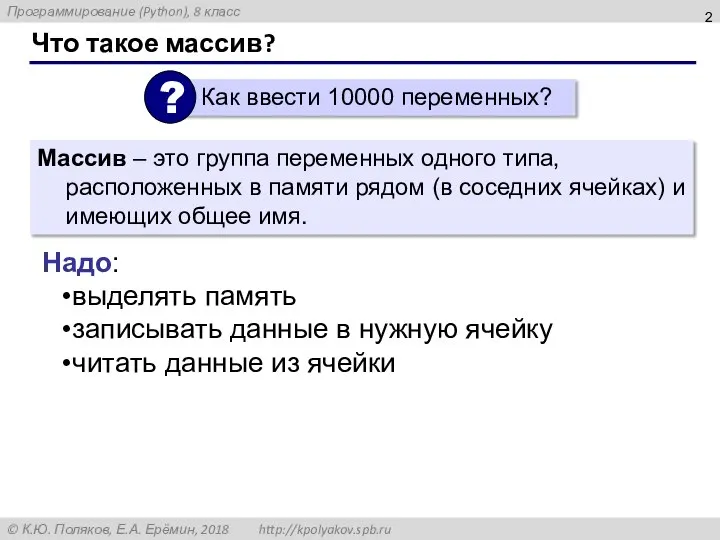 Программирование (Python), 8 класс

2

Что такое массив?

? Как ввести 10000 переменных?

Массив – это группа переменных одного типа, расположенных в памяти рядом (в соседних ячейках) и имеющих общее имя.

Надо:
•выделять память
•записывать данные в нужную ячейку
•читать данные из ячейки

© К.Ю. Поляков, Е.А. Ерёмин, 2018 http://kpolyakov.spb.ru